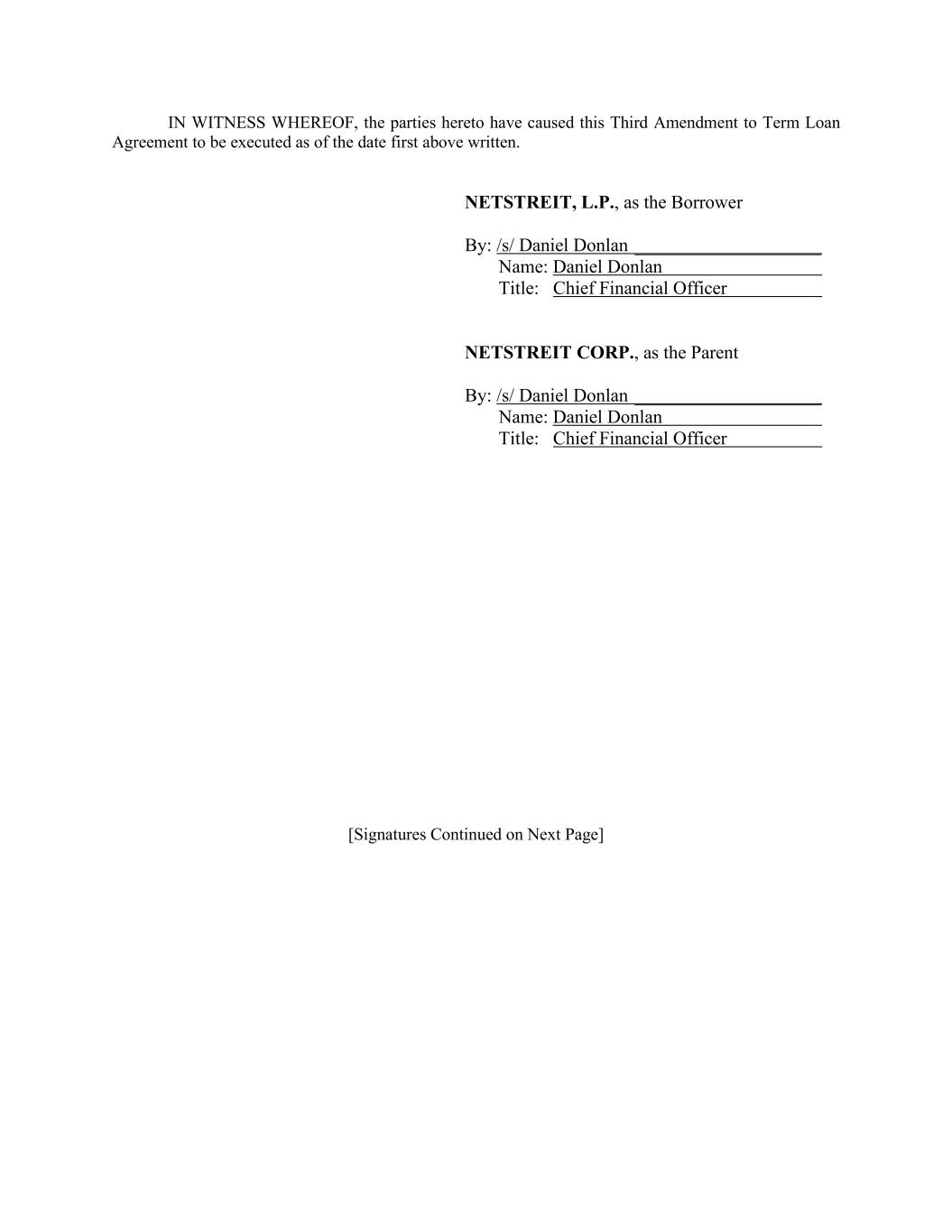 IN WITNESS WHEREOF, the parties hereto have caused this Third Amendment to Term Loan Agreement to be executed as of the date first above written.

NETSTREIT, L.P., as the Borrower

By: /s/ Daniel Donlan
Name: Daniel Donlan
Title: Chief Financial Officer

NETSTREIT CORP., as the Parent

By: /s/ Daniel Donlan
Name: Daniel Donlan
Title: Chief Financial Officer

[Signatures Continued on Next Page]